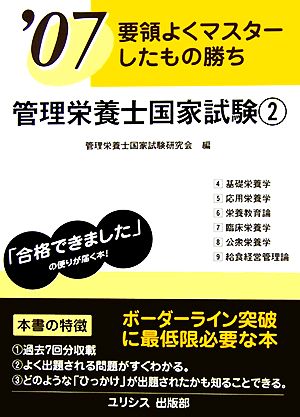 '07 要領よくマスターしたもの勝ち

管理栄養士国家試験②

管理栄養士国家試験研究会 編

4 基礎栄養学
5 応用栄養学
6 栄養教育論
7 臨床栄養学
8 公衆栄養学
9 給食経営管理論

「合格できました」の便りが届く本!

本書の特徴

ボーダーライン突破に最低限必要な本

①過去7回分収載
②よく出題される問題がすぐわかる。
③どのような「ひっかけ」が出題されたかも知ることできる。

ユリシス 出版部